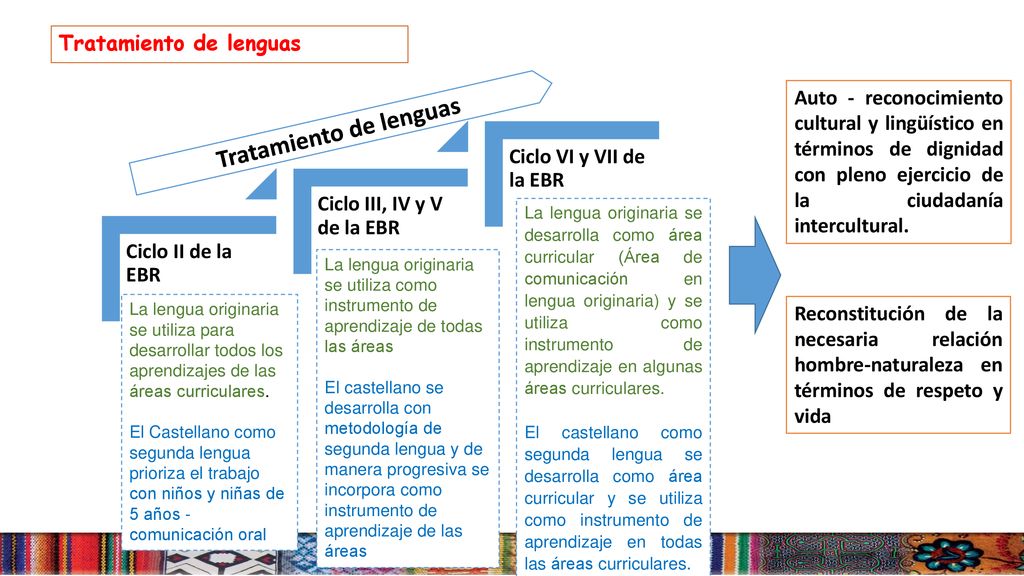 Tratamiento de lenguas

Tratamiento de lenguas

Ciclo II de la EBR

La lengua originaria se utiliza para desarrollar todos los aprendizajes de las áreas curriculares.

El Castellano como segunda lengua prioriza el trabajo con niños y niñas de 5 años - comunicación oral

Ciclo III, IV y V de la EBR

La lengua originaria se utiliza como instrumento de aprendizaje de todas las áreas

El castellano se desarrolla con metodología de segunda lengua y de manera progresiva se incorpora como instrumento de aprendizaje de las áreas

Ciclo VI y VII de la EBR

La lengua originaria se desarrolla como área curricular (Área de comunicación en lengua originaria) y se utiliza como instrumento de aprendizaje en algunas áreas curriculares.

El castellano como segunda lengua se desarrolla como área curricular y se utiliza como instrumento de aprendizaje en todas las áreas curriculares.

Auto - reconocimiento cultural y lingüístico en términos de dignidad con pleno ejercicio de la ciudadanía intercultural.

Reconstitución de la necesaria relación hombre-naturaleza en términos de respeto y vida